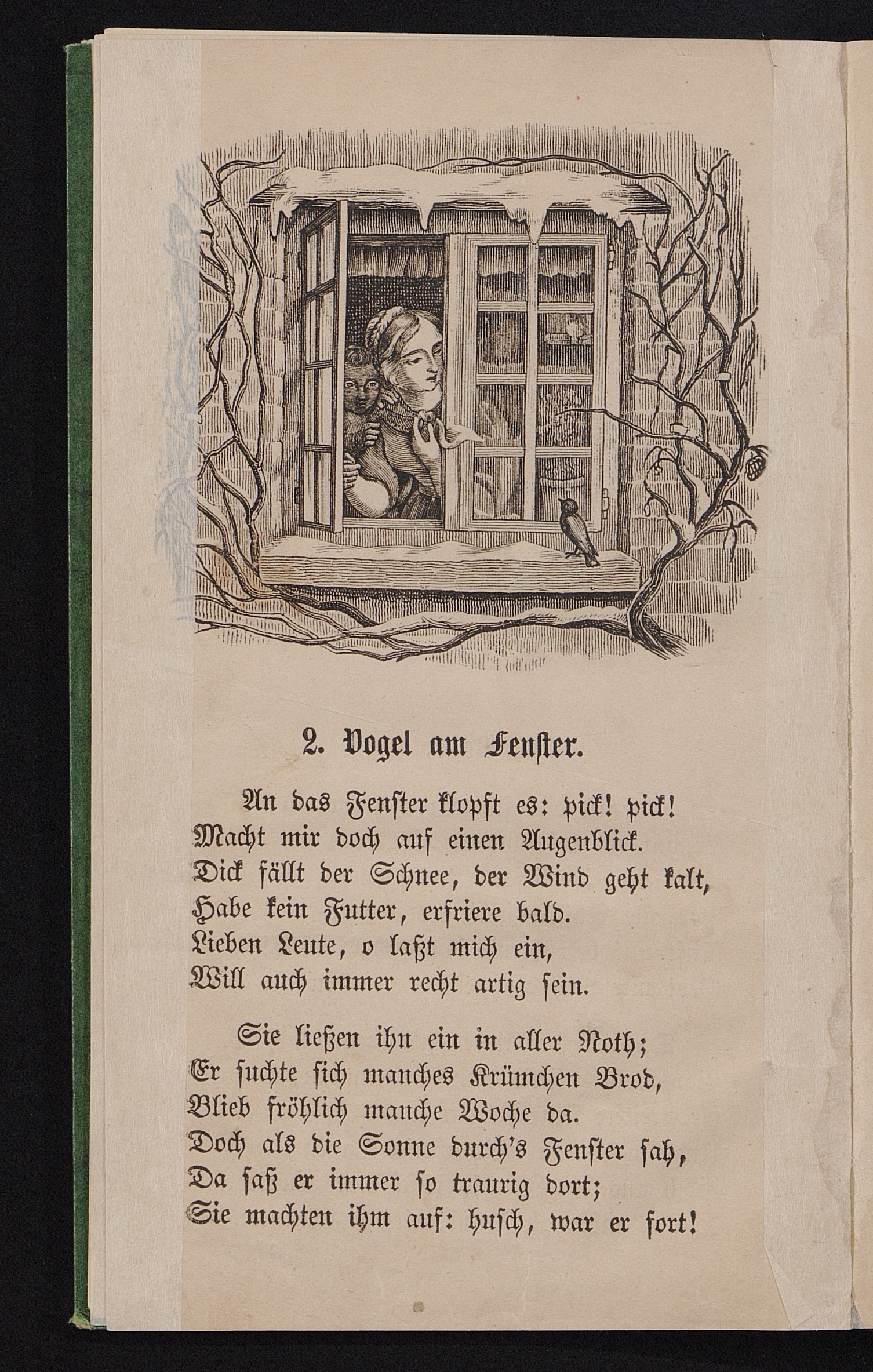 2. Vogel am Fenster.

An das Fenster klopft es: pick! pick!
Macht mir doch auf einen Augenblick.
Dick fällt der Schnee, der Wind geht kalt,
Habe kein Futter, erfriere bald.
Lieben Leute, o laßt mich ein,
Will auch immer recht artig sein.

Sie ließen ihn ein in aller Noth;
Er suchte sich manches Krümchen Brod,
Blieb fröhlich manche Woche da.
Doch als die Sonne durch's Fenster sah,
Da saß er immer so traurig dort;
Sie machten ihm auf: husch, war er fort!